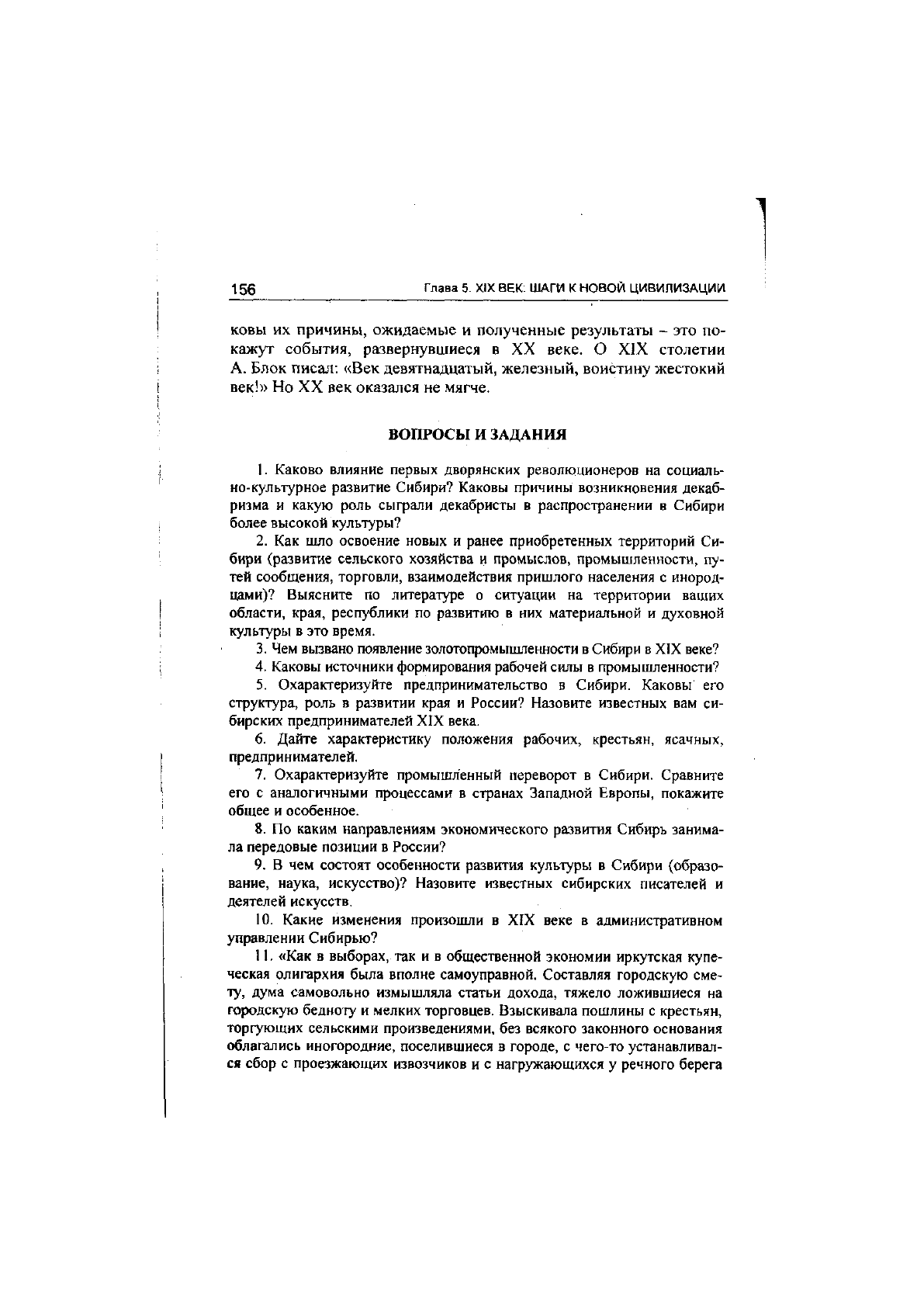 156 Глава 5. XIX ВЕК: ШАГИ К НОВОЙ ЦИВИЛИЗАЦИИ

ковы их причины, ожидаемые и полученные результаты – это покажут события, развернувшиеся в XX веке. О XIX столетии А. Блок писал: «Век девятнадцатый, железный, воистину жестокий век!» Но XX век оказался не мягче.

ВОПРОСЫ И ЗАДАНИЯ

1. Каково влияние первых дворянских революционеров на социально-культурное развитие Сибири? Каковы причины возникновения декабризма и какую роль сыграли декабристы в распространении в Сибири более высокой культуры?

2. Как шло освоение новых и ранее приобретенных территорий Сибири (развитие сельского хозяйства и промыслов, промышленности, путей сообщения, торговли, взаимодействия пришлого населения с инородцами)? Выясните по литературе о ситуации на территории ваших области, края, республики по развитию в них материальной и духовной культуры в это время.

3. Чем вызвано появление золотопромышленности в Сибири в XIX веке?

4. Каковы источники формирования рабочей силы в промышленности?

5. Охарактеризуйте предпринимательство в Сибири. Каковы его структура, роль в развитии края и России? Назовите известных вам сибирских предпринимателей XIX века.

6. Дайте характеристику положения рабочих, крестьян, ясачных, предпринимателей.

7. Охарактеризуйте промышленный переворот в Сибири. Сравните его с аналогичными процессами в странах Западной Европы, покажите общее и особенное.

8. По каким направлениям экономического развития Сибирь занимала передовые позиции в России?

9. В чем состоят особенности развития культуры в Сибири (образование, наука, искусство)? Назовите известных сибирских писателей и деятелей искусств.

10. Какие изменения произошли в XIX веке в административном управлении Сибирью?

11. «Как в выборах, так и в общественной экономии иркутская купеческая олигархия была вполне самоуправной. Составляя городскую смету, дума самовольно измышляла статьи дохода, тяжело ложившиеся на городскую бедноту и мелких торговцев. Взыскивала пошлины с крестьян, торгующих сельскими произведениями, без всякого законного основания облагались иногородние, поселившиеся в городе, с чего-то устанавливался сбор с проезжающих извозчиков и с нагружающихся у речного берега